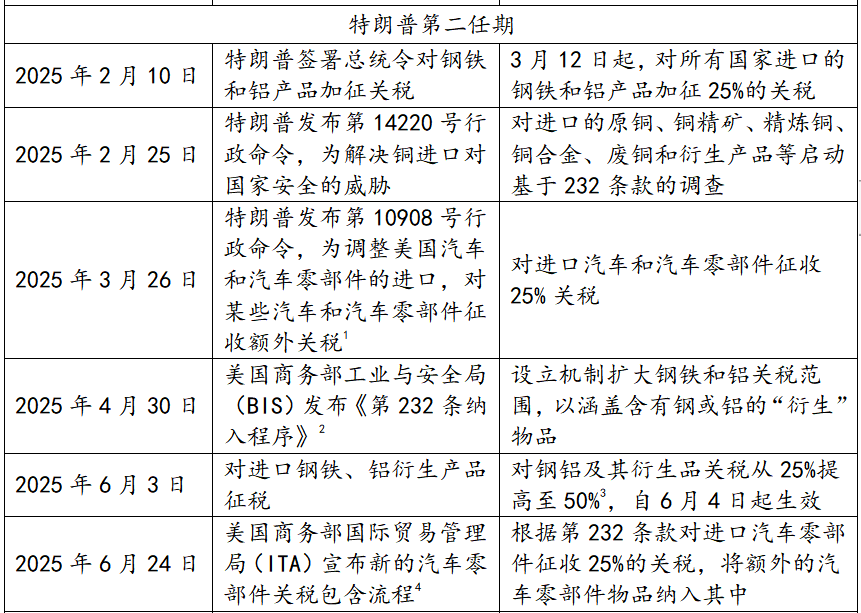 | 特朗普第二任期 | | |
|---|---|---|
| 2025 年 2 月 10 日 | 特朗普签署总统令对钢铁和铝产品加征关税 | 3 月 12 日起，对所有国家进口的钢铁和铝产品加征 25%的关税 |
| 2025 年 2 月 25 日 | 特朗普发布第 14220 号行政命令，为解决铜进口对国家安全的威胁 | 对进口的原铜、铜精矿、精炼铜、铜合金、废铜和衍生产品等启动基于 232 条款的调查 |
| 2025 年 3 月 26 日 | 特朗普发布第 10908 号行政命令，为调整美国汽车和汽车零部件的进口，对某些汽车和汽车零部件征收额外关税$^1$ | 对进口汽车和汽车零部件征收 25% 关税 |
| 2025 年 4 月 30 日 | 美国商务部工业与安全局（BIS）发布《第 232 条纳入程序》$^2$ | 设立机制扩大钢铁和铝关税范围，以涵盖含有钢或铝的“衍生”物品 |
| 2025 年 6 月 3 日 | 对进口钢铁、铝衍生产品征税 | 对钢铝及其衍生品关税从 25%提高至 50%$^3$，自 6 月 4 日起生效 |
| 2025 年 6 月 24 日 | 美国商务部国际贸易管理局（ITA）宣布新的汽车零部件关税包含流程$^4$ | 根据第 232 条款对进口汽车零部件征收 25%的关税，将额外的汽车零部件物品纳入其中 |